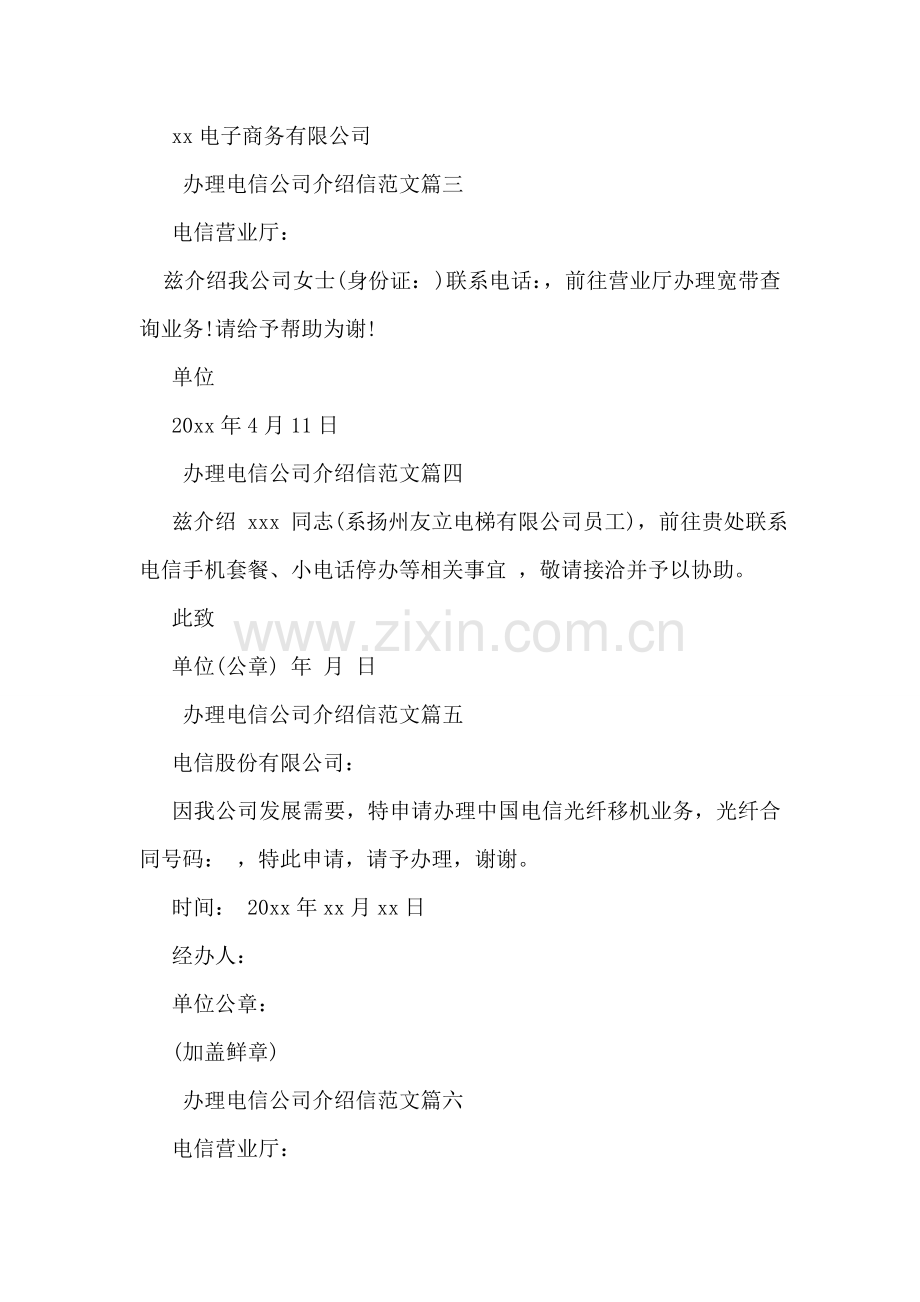 xx 电子商务有限公司

办理电信公司介绍信范文篇三

电信营业厅：

兹介绍我公司女士(身份证：)联系电话：，前往营业厅办理宽带查询业务!请给予帮助为谢!

单位

20xx 年 4 月 11 日

办理电信公司介绍信范文篇四

兹介绍 xxx 同志(系扬州友立电梯有限公司员工)，前往贵处联系电信手机套餐、小电话停办等相关事宜 ，敬请接洽并予以协助。

此致

www.zixin.com.cn

单位(公章) 年 月 日

办理电信公司介绍信范文篇五

电信股份有限公司：

因我公司发展需要，特申请办理中国电信光纤移机业务，光纤合同号码： ，特此申请，请予办理，谢谢。

时间： 20xx 年 xx 月 xx 日

经办人：

单位公章：

(加盖鲜章)

办理电信公司介绍信范文篇六

电信营业厅：